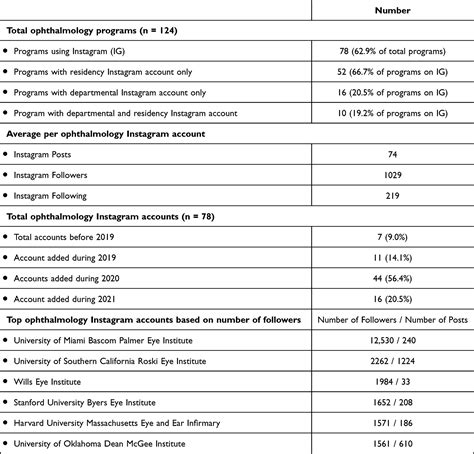 | | Number |
|---|---|
| **Total ophthalmology programs (n = 124)** | |
| • Programs using Instagram (IG) | 78 (62.9% of total programs) |
| • Programs with residency Instagram account only | 52 (66.7% of programs on IG) |
| • Programs with departmental Instagram account only | 16 (20.5% of programs on IG) |
| • Program with departmental and residency Instagram account | 10 (19.2% of programs on IG) |
| **Average per ophthalmology Instagram account** | |
| • Instagram Posts | 74 |
| • Instagram Followers | 1029 |
| • Instagram Following | 219 |
| **Total ophthalmology Instagram accounts (n = 78)** | |
| • Total accounts before 2019 | 7 (9.0%) |
| • Account added during 2019 | 11 (14.1%) |
| • Accounts added during 2020 | 44 (56.4%) |
| • Account added during 2021 | 16 (20.5%) |
| **Top ophthalmology Instagram accounts based on number of followers** | Number of Followers / Number of Posts |
| • University of Miami Bascom Palmer Eye Institute | 12,530 / 240 |
| • University of Southern California Roski Eye Institute | 2262 / 1224 |
| • Wills Eye Institute | 1984 / 33 |
| • Stanford University Byers Eye Institute | 1652 / 208 |
| • Harvard University Massachusetts Eye and Ear Infirmary | 1571 / 186 |
| • University of Oklahoma Dean McGee Institute | 1561 / 610 |